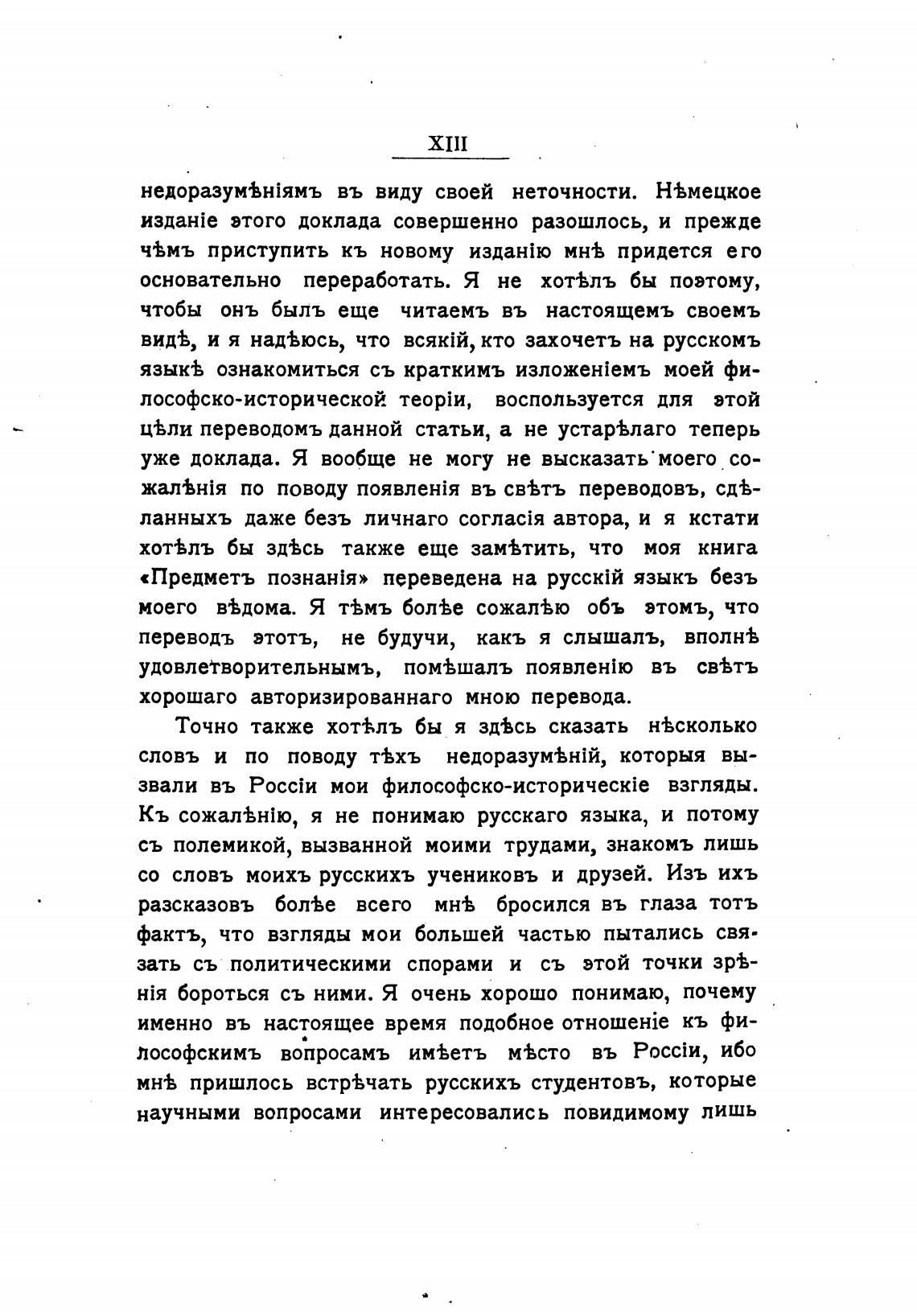 XIII

недоразумѣніямъ въ виду своей неточности. Нѣмецкое изданіе этого доклада совершенно разошлось, и прежде чѣмъ приступить къ новому изданію мнѣ придется его основательно переработать. Я не хотѣлъ бы поэтому, чтобы онъ былъ еще читаемъ въ настоящемъ своемъ видѣ, и я надѣюсь, что всякій, кто захочетъ на русскомъ языкѣ ознакомиться съ краткимъ изложеніемъ моей философско-исторической теоріи, воспользуется для этой цѣли переводомъ данной статьи, а не устарѣлаго теперь уже доклада. Я вообще не могу не высказать моего сожалѣнія по поводу появленія въ свѣтъ переводовъ, сдѣланныхъ даже безъ личнаго согласія автора, и я кстати хотѣлъ бы здѣсь также еще замѣтить, что моя книга «Предметъ познанія» переведена на русскій языкъ безъ моего вѣдома. Я тѣмъ болѣе сожалѣю объ этомъ, что переводъ этотъ, не будучи, какъ я слышалъ, вполнѣ удовлетворительнымъ, помѣшалъ появленію въ свѣтъ хорошаго авторизированнаго мною перевода.

Точно также хотѣлъ бы я здѣсь сказать нѣсколько словъ и по поводу тѣхъ недоразумѣній, которыя вызвали въ Россіи мои философско-историческіе взгляды. Къ сожалѣнію, я не понимаю русскаго языка, и потому съ полемикой, вызванной моими трудами, знакомъ лишь со словъ моихъ русскихъ учениковъ и друзей. Изъ ихъ разсказовъ болѣе всего мнѣ бросился въ глаза тотъ фактъ, что взгляды мои большей частью пытались связать съ политическими спорами и съ этой точки зрѣнія бороться съ ними. Я очень хорошо понимаю, почему именно въ настоящее время подобное отношеніе къ философскимъ вопросамъ имѣетъ мѣсто въ Россіи, ибо мнѣ пришлось встрѣчать русскихъ студентовъ, которые научными вопросами интересовались повидимому лишь